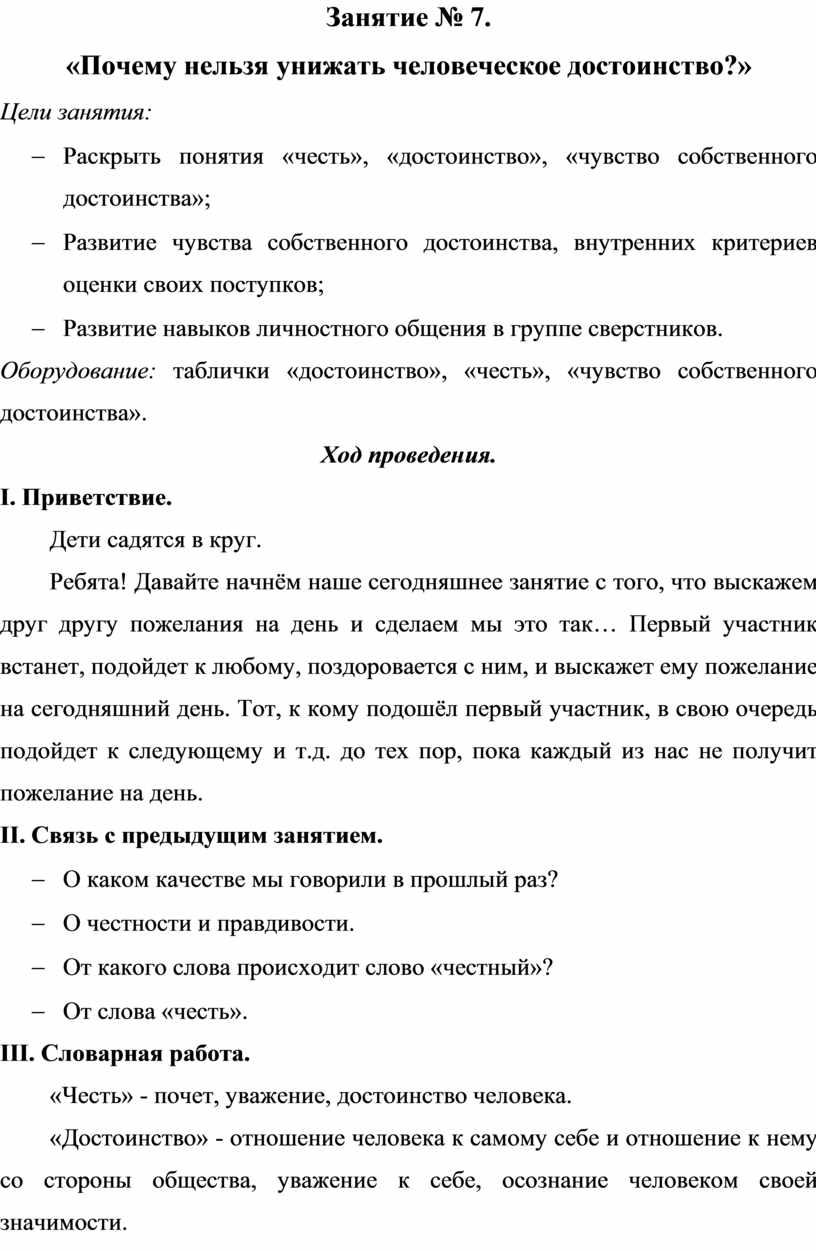 Занятие № 7.

«Почему нельзя унижать человеческое достоинство?»

Цели занятия:

– Раскрыть понятия «честь», «достоинство», «чувство собственного достоинства»;

– Развитие чувства собственного достоинства, внутренних критериев оценки своих поступков;

– Развитие навыков личностного общения в группе сверстников.

Оборудование: таблички «достоинство», «честь», «чувство собственного достоинства».

Ход проведения.

I. Приветствие.

Дети садятся в круг.

Ребята! Давайте начнём наше сегодняшнее занятие с того, что выскажем друг другу пожелания на день и сделаем мы это так… Первый участник встанет, подойдет к любому, поздоровается с ним, и выскажет ему пожелание на сегодняшний день. Тот, к кому подошёл первый участник, в свою очередь подойдет к следующему и т.д. до тех пор, пока каждый из нас не получит пожелание на день.

II. Связь с предыдущим занятием.

– О каком качестве мы говорили в прошлый раз?

– О честности и правдивости.

– От какого слова происходит слово «честный»?

– От слова «честь».

III. Словарная работа.

«Честь» - почет, уважение, достоинство человека.

«Достоинство» - отношение человека к самому себе и отношение к нему со стороны общества, уважение к себе, осознание человеком своей значимости.